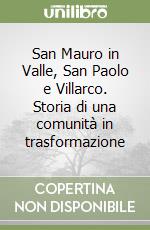 unilibro

San Mauro in Valle, San Paolo e Villarco. Storia di una comunità in trasformazione

COPERTINA NON DISPONIBILE